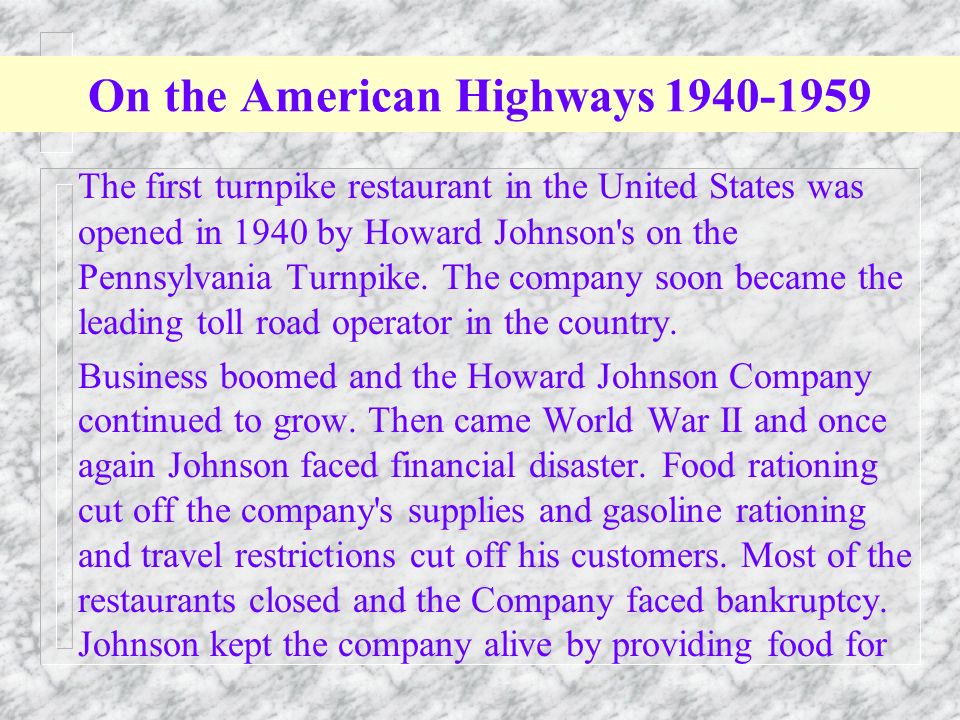 On the American Highways 1940-1959

The first turnpike restaurant in the United States was opened in 1940 by Howard Johnson's on the Pennsylvania Turnpike. The company soon became the leading toll road operator in the country.

Business boomed and the Howard Johnson Company continued to grow. Then came World War II and once again Johnson faced financial disaster. Food rationing cut off the company's supplies and gasoline rationing and travel restrictions cut off his customers. Most of the restaurants closed and the Company faced bankruptcy. Johnson kept the company alive by providing food for